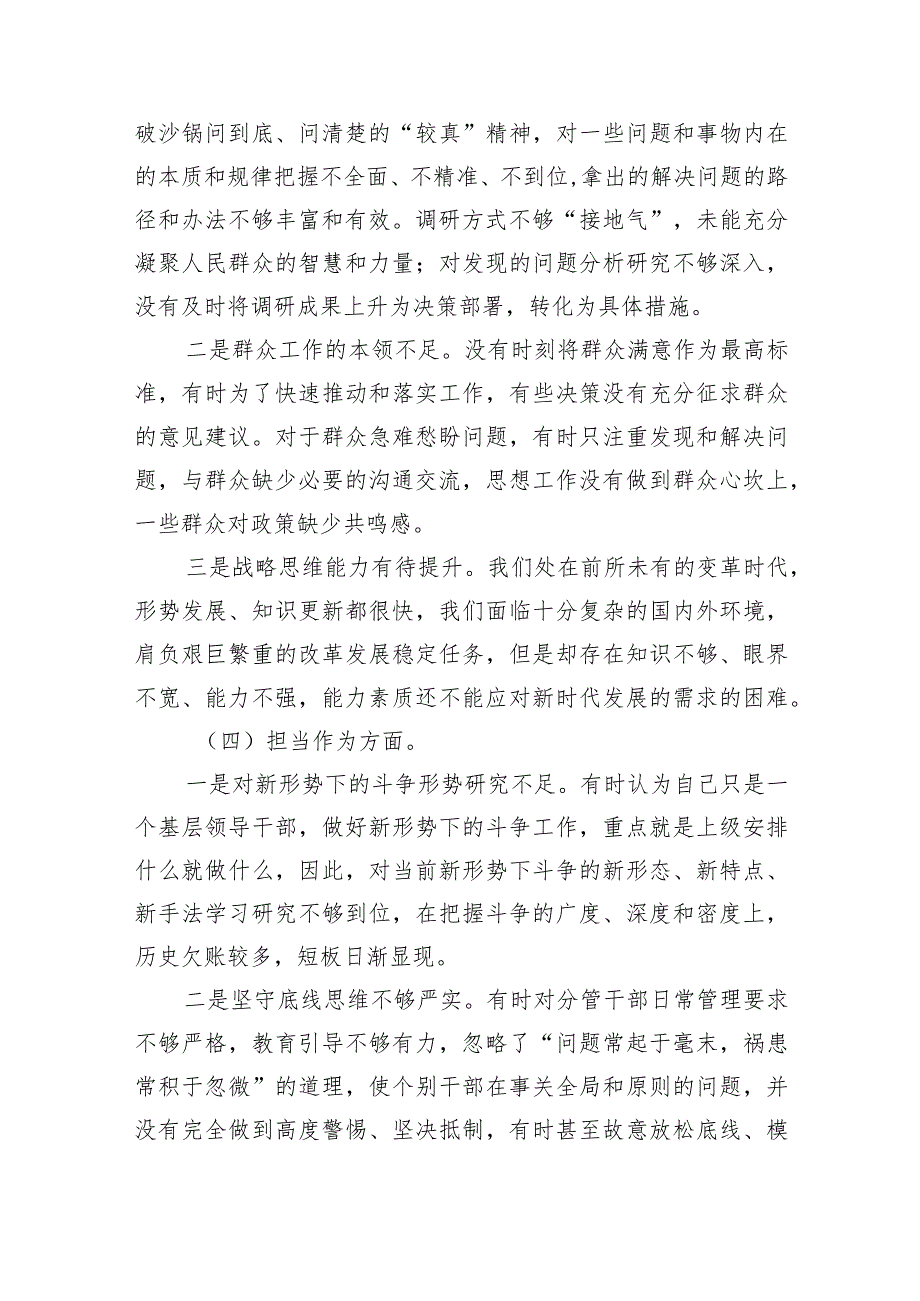 破沙锅问到底、问清楚的“较真”精神，对一些问题和事物内在的本质和规律把握不全面、不精准、不到位，拿出的解决问题的路径和办法不够丰富和有效。调研方式不够“接地气”，未能充分凝聚人民群众的智慧和力量；对发现的问题分析研究不够深入，没有及时将调研成果上升为决策部署，转化为具体措施。

二是群众工作的本领不足。没有时刻将群众满意作为最高标准，有时为了快速推动和落实工作，有些决策没有充分征求群众的意见建议。对于群众急难愁盼问题，有时只注重发现和解决问题，与群众缺少必要的沟通交流，思想工作没有做到群众心坎上，一些群众对政策缺少共鸣感。

三是战略思维能力有待提升。我们处在前所未有的变革时代，形势发展、知识更新都很快，我们面临十分复杂的国内外环境，肩负艰巨繁重的改革发展稳定任务，但是却存在知识不够、眼界不宽、能力不强，能力素质还不能应对新时代发展的需求的困难。

（四）担当作为方面。

一是对新形势下的斗争形势研究不足。有时认为自己只是一个基层领导干部，做好新形势下的斗争工作，重点就是上级安排什么就做什么，因此，对当前新形势下斗争的新形态、新特点、新手法学习研究不够到位，在把握斗争的广度、深度和密度上，历史欠账较多，短板日渐显现。

二是坚守底线思维不够严实。有时对分管干部日常管理要求不够严格，教育引导不够有力，忽略了“问题常起于毫末，祸患常积于忽微”的道理，使个别干部在事关全局和原则的问题，并没有完全做到高度警惕、坚决抵制，有时甚至故意放松底线、模